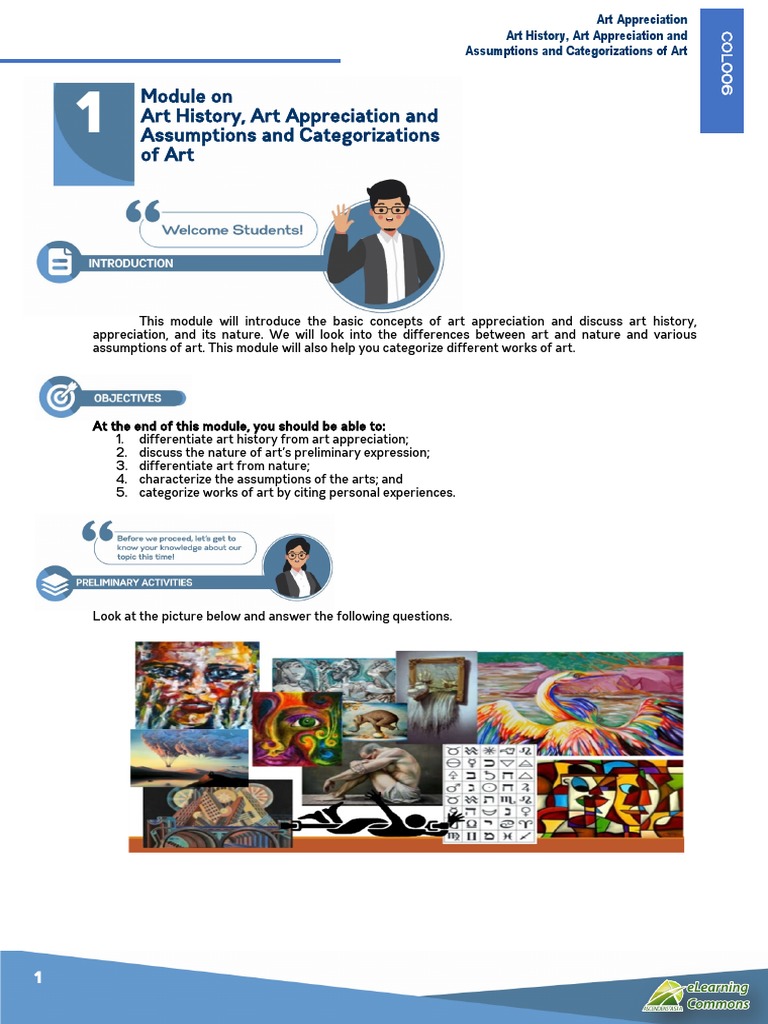 Art Appreciation
Art History, Art Appreciation and Assumptions and Categorizations of Art

COL006

1

Module on Art History, Art Appreciation and Assumptions and Categorizations of Art

Welcome Students!

INTRODUCTION

This module will introduce the basic concepts of art appreciation and discuss art history, appreciation, and its nature. We will look into the differences between art and nature and various assumptions of art. This module will also help you categorize different works of art.

OBJECTIVES

At the end of this module, you should be able to:
1. differentiate art history from art appreciation;
2. discuss the nature of art's preliminary expression;
3. differentiate art from nature;
4. characterize the assumptions of the arts; and
5. categorize works of art by citing personal experiences.

Before we proceed, let's get to know your knowledge about our topic this time!

PRELIMINARY ACTIVITIES

Look at the picture below and answer the following questions.

1

eLearning Commons